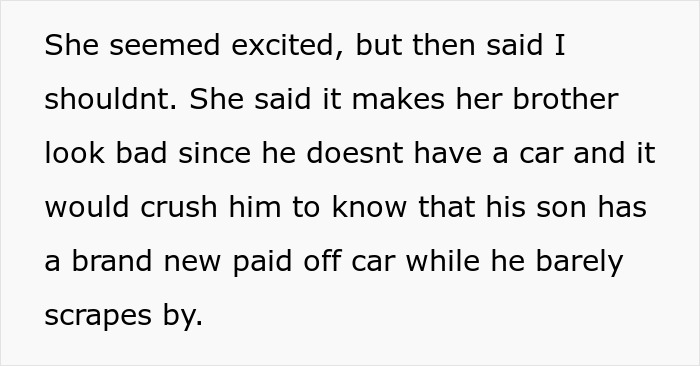 She seemed excited, but then said I shouldnt. She said it makes her brother look bad since he doesnt have a car and it would crush him to know that his son has a brand new paid off car while he barely scrapes by.